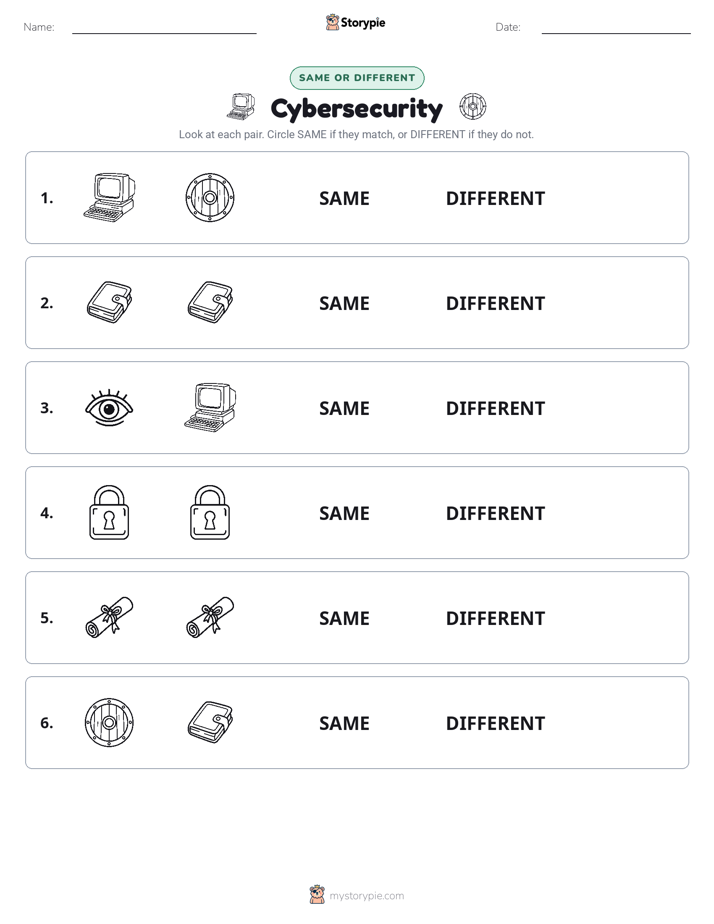 Name: Storypie Date:

SAME OR DIFFERENT

Cybersecurity

Look at each pair. Circle SAME if they match, or DIFFERENT if they do not.

1. SAME DIFFERENT

2. SAME DIFFERENT

3. SAME DIFFERENT

4. SAME DIFFERENT

5. SAME DIFFERENT

6. SAME DIFFERENT

mystorypie.com